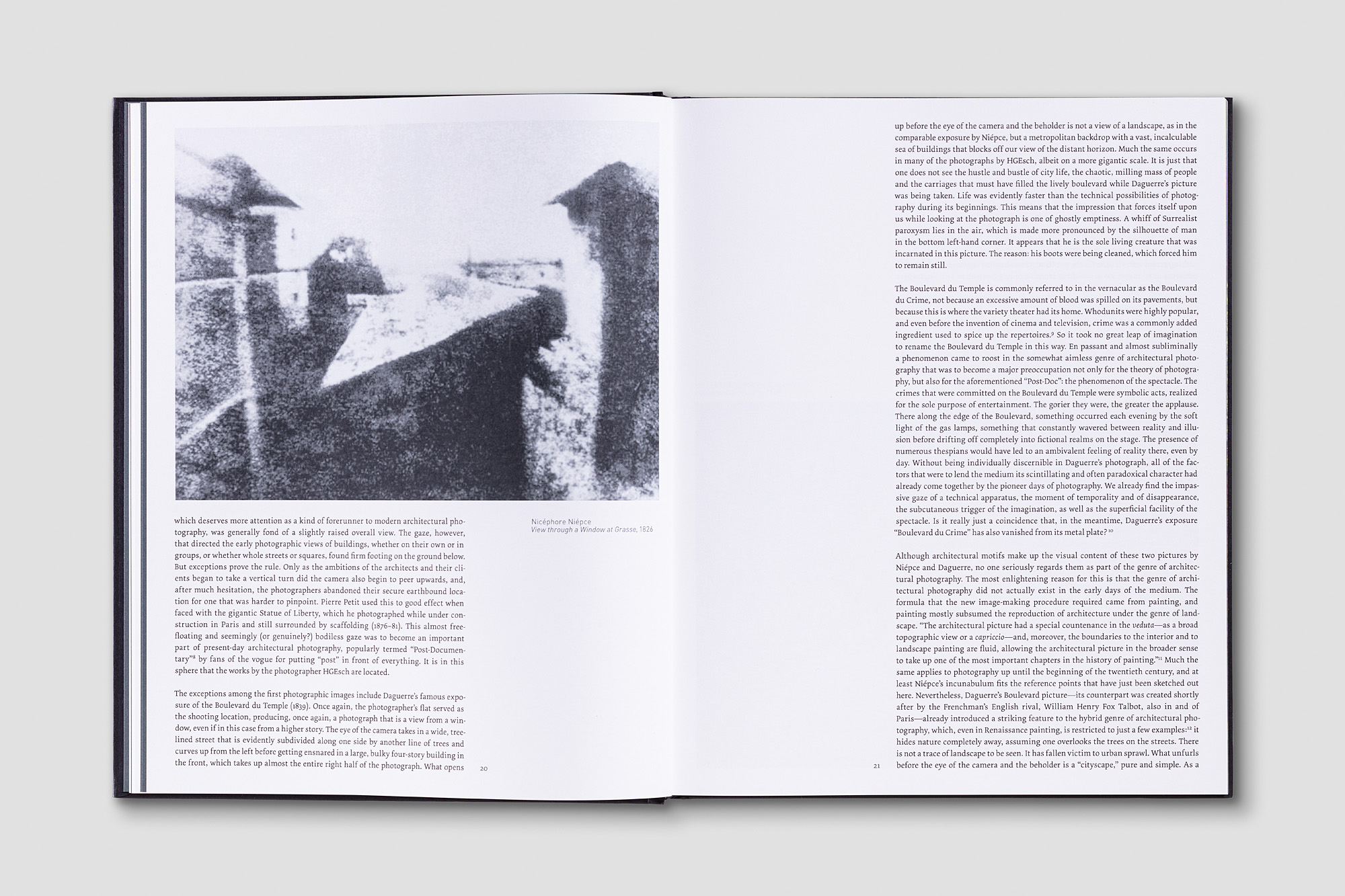 which deserves more attention as a kind of forerunner to modern architectural photography, was generally fond of a slightly raised overall view. The gaze, however, that directed the early photographic views of buildings, whether on their own or in groups, or whether whole streets or squares, found firm footing on the ground below. But exceptions prove the rule. Only as the ambitions of the architects and their clients began to take a vertical turn did the camera also begin to peer upwards, and, after much hesitation, the photographers abandoned their secure earthbound location for one that was harder to pinpoint. Pierre Petit used this to good effect when faced with the gigantic Statue of Liberty, which he photographed while under construction in Paris and still surrounded by scaffolding (1876–81). This almost free-floating and seemingly (or genuinely?) bodiless gaze was to become an important part of present-day architectural photography, popularly termed "Post-Documentary"$^{8}$ by fans of the vogue for putting "post" in front of everything. It is in this sphere that the works by the photographer HGEsch are located.

The exceptions among the first photographic images include Daguerre's famous exposure of the Boulevard du Temple (1839). Once again, the photographer's flat served as the shooting location, producing, once again, a photograph that is a view from a window, even if in this case from a higher story. The eye of the camera takes in a wide, tree-lined street that is evidently subdivided along one side by another line of trees and curves up from the left before getting ensnared in a large, bulky four-story building in the front, which takes up almost the entire right half of the photograph. What opens

Nicéphore Niépce
View through a Window at Grasse, 1826

20

up before the eye of the camera and the beholder is not a view of a landscape, as in the comparable exposure by Niépce, but a metropolitan backdrop with a vast, incalculable sea of buildings that blocks off our view of the distant horizon. Much the same occurs in many of the photographs by HGEsch, albeit on a more gigantic scale. It is just that one does not see the hustle and bustle of city life, the chaotic, milling mass of people and the carriages that must have filled the lively boulevard while Daguerre's picture was being taken. Life was evidently faster than the technical possibilities of photography during its beginnings. This means that the impression that forces itself upon us while looking at the photograph is one of ghostly emptiness. A whiff of Surrealist paroxysm lies in the air, which is made more pronounced by the silhouette of man in the bottom left-hand corner. It appears that he is the sole living creature that was incarnated in this picture. The reason: his boots were being cleaned, which forced him to remain still.

The Boulevard du Temple is commonly referred to in the vernacular as the Boulevard du Crime, not because an excessive amount of blood was spilled on its pavements, but because this is where the variety theater had its home. Whodunits were highly popular, and even before the invention of cinema and television, crime was a commonly added ingredient used to spice up the repertoires.$^{9}$ So it took no great leap of imagination to rename the Boulevard du Temple in this way. En passant and almost subliminally a phenomenon came to roost in the somewhat aimless genre of architectural photography that was to become a major preoccupation not only for the theory of photography, but also for the aforementioned "Post-Doc": the phenomenon of the spectacle. The crimes that were committed on the Boulevard du Temple were symbolic acts, realized for the sole purpose of entertainment. The gorier they were, the greater the applause. There along the edge of the Boulevard, something occurred each evening by the soft light of the gas lamps, something that constantly wavered between reality and illusion before drifting off completely into fictional realms on the stage. The presence of numerous thespians would have led to an ambivalent feeling of reality there, even by day. Without being individually discernible in Daguerre's photograph, all of the factors that were to lend the medium its scintillating and often paradoxical character had already come together by the pioneer days of photography. We already find the impassive gaze of a technical apparatus, the moment of temporality and of disappearance, the subcutaneous trigger of the imagination, as well as the superficial facility of the spectacle. Is it really just a coincidence that, in the meantime, Daguerre's exposure "Boulevard du Crime" has also vanished from its metal plate?$^{10}$

Although architectural motifs make up the visual content of these two pictures by Niépce and Daguerre, no one seriously regards them as part of the genre of architectural photography. The most enlightening reason for this is that the genre of architectural photography did not actually exist in the early days of the medium. The formula that the new image-making procedure required came from painting, and painting mostly subsumed the reproduction of architecture under the genre of landscape. "The architectural picture had a special countenance in the veduta—as a broad topographic view or a capriccio—and, moreover, the boundaries to the interior and to landscape painting are fluid, allowing the architectural picture in the broader sense to take up one of the most important chapters in the history of painting."$^{11}$ Much the same applies to photography up until the beginning of the twentieth century, and at least Niépce's incunabulum fits the reference points that have just been sketched out here. Nevertheless, Daguerre's Boulevard picture—its counterpart was created shortly after by the Frenchman's English rival, William Henry Fox Talbot, also in and of Paris—already introduced a striking feature to the hybrid genre of architectural photography, which, even in Renaissance painting, is restricted to just a few examples:$^{12}$ it hides nature completely away, assuming one overlooks the trees on the streets. There is not a trace of landscape to be seen. It has fallen victim to urban sprawl. What unfurls before the eye of the camera and the beholder is a "cityscape," pure and simple. As a

21